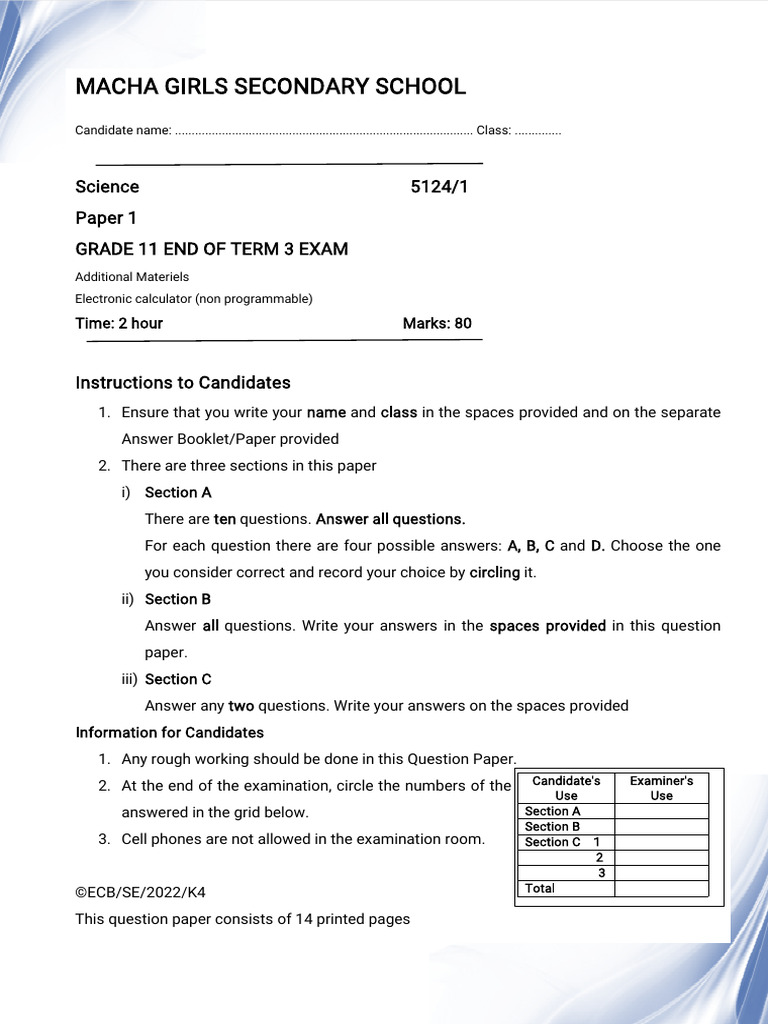 MACHA GIRLS SECONDARY SCHOOL

Candidate name: ........................................................................................ Class: ..............

Science 5124/1

Paper 1

GRADE 11 END OF TERM 3 EXAM

Additional Materiels

Electronic calculator (non programmable)

Time: 2 hour Marks: 80

Instructions to Candidates

1. Ensure that you write your name and class in the spaces provided and on the separate Answer Booklet/Paper provided
2. There are three sections in this paper
i) Section A
There are ten questions. Answer all questions.
For each question there are four possible answers: A, B, C and D. Choose the one you consider correct and record your choice by circling it.
ii) Section B
Answer all questions. Write your answers in the spaces provided in this question paper.
iii) Section C
Answer any two questions. Write your answers on the spaces provided

Information for Candidates

1. Any rough working should be done in this Question Paper.
2. At the end of the examination, circle the numbers of the answered in the grid below.
3. Cell phones are not allowed in the examination room.

| Candidate's Use | Examiner's Use |
|---|---|
| Section A | |
| Section B | |
| Section C 1 | |
| 2 | |
| 3 | |
| Total | |

©ECB/SE/2022/K4

This question paper consists of 14 printed pages